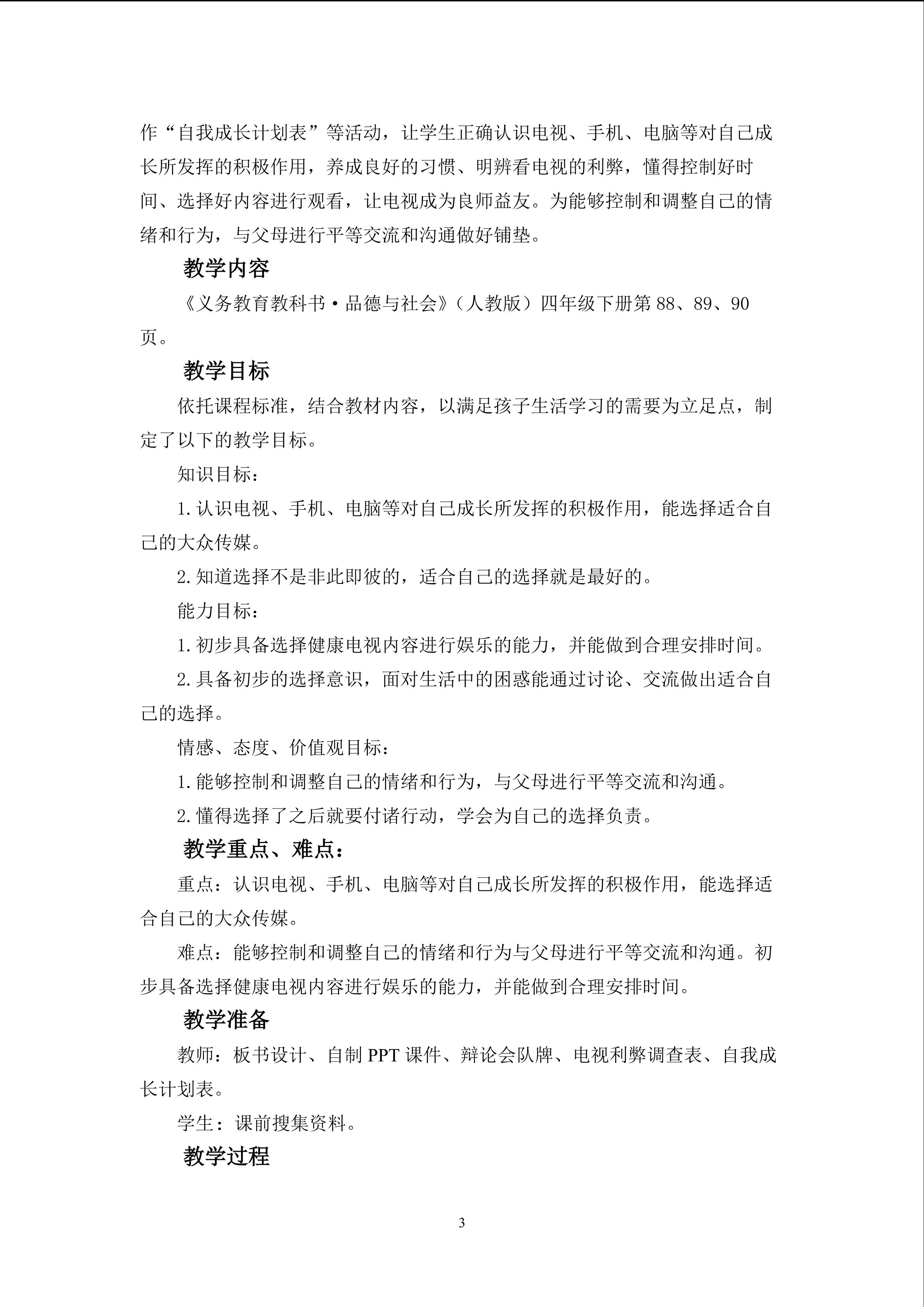 作“自我成长计划表”等活动，让学生正确认识电视、手机、电脑等对自己成长所发挥的积极作用，养成良好的习惯、明辨看电视的利弊，懂得控制好时间、选择好内容进行观看，让电视成为良师益友。为能够控制和调整自己的情绪和行为，与父母进行平等交流和沟通做好铺垫。

教学内容

《义务教育教科书·品德与社会》（人教版）四年级下册第88、89、90页。

教学目标

依托课程标准，结合教材内容，以满足孩子生活学习的需要为立足点，制定了以下的教学目标。

知识目标：

1.认识电视、手机、电脑等对自己成长所发挥的积极作用，能选择适合自己的大众传媒。

2.知道选择不是非此即彼的，适合自己的选择就是最好的。

能力目标：

1.初步具备选择健康电视内容进行娱乐的能力，并能做到合理安排时间。

2.具备初步的选择意识，面对生活中的困惑能通过讨论、交流做出适合自己的选择。

情感、态度、价值观目标：

1.能够控制和调整自己的情绪和行为，与父母进行平等交流和沟通。

2.懂得选择了之后就要付诸行动，学会为自己的选择负责。

教学重点、难点：

重点：认识电视、手机、电脑等对自己成长所发挥的积极作用，能选择适合自己的大众传媒。

难点：能够控制和调整自己的情绪和行为与父母进行平等交流和沟通。初步具备选择健康电视内容进行娱乐的能力，并能做到合理安排时间。

教学准备

教师：板书设计、自制PPT课件、辩论会队牌、电视利弊调查表、自我成长计划表。

学生：课前搜集资料。

教学过程

3